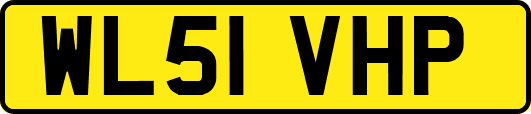 WL51 VHP